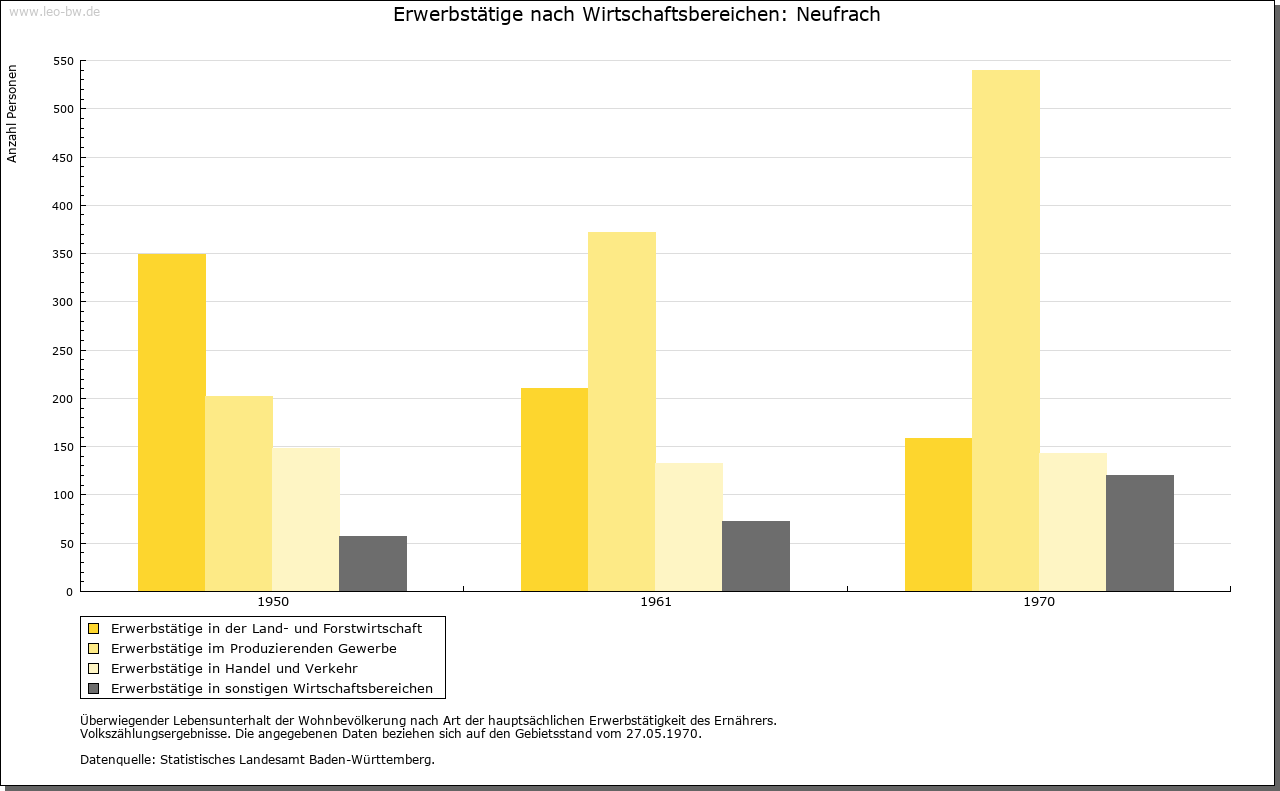 www.leo-bw.de

Erwerbstätige nach Wirtschaftsbereichen: Neufrach

Anzahl Personen

550
500
450
400
350
300
250
200
150
100
50
0

1950
1961
1970

Erwerbstätige in der Land- und Forstwirtschaft
Erwerbstätige im Produzierenden Gewerbe
Erwerbstätige in Handel und Verkehr
Erwerbstätige in sonstigen Wirtschaftsbereichen

Überwiegender Lebensunterhalt der Wohnbevölkerung nach Art der hauptsächlichen Erwerbstätigkeit des Ernährers.
Volkszählungsergebnisse. Die angegebenen Daten beziehen sich auf den Gebietsstand vom 27.05.1970.

Datenquelle: Statistisches Landesamt Baden-Württemberg.